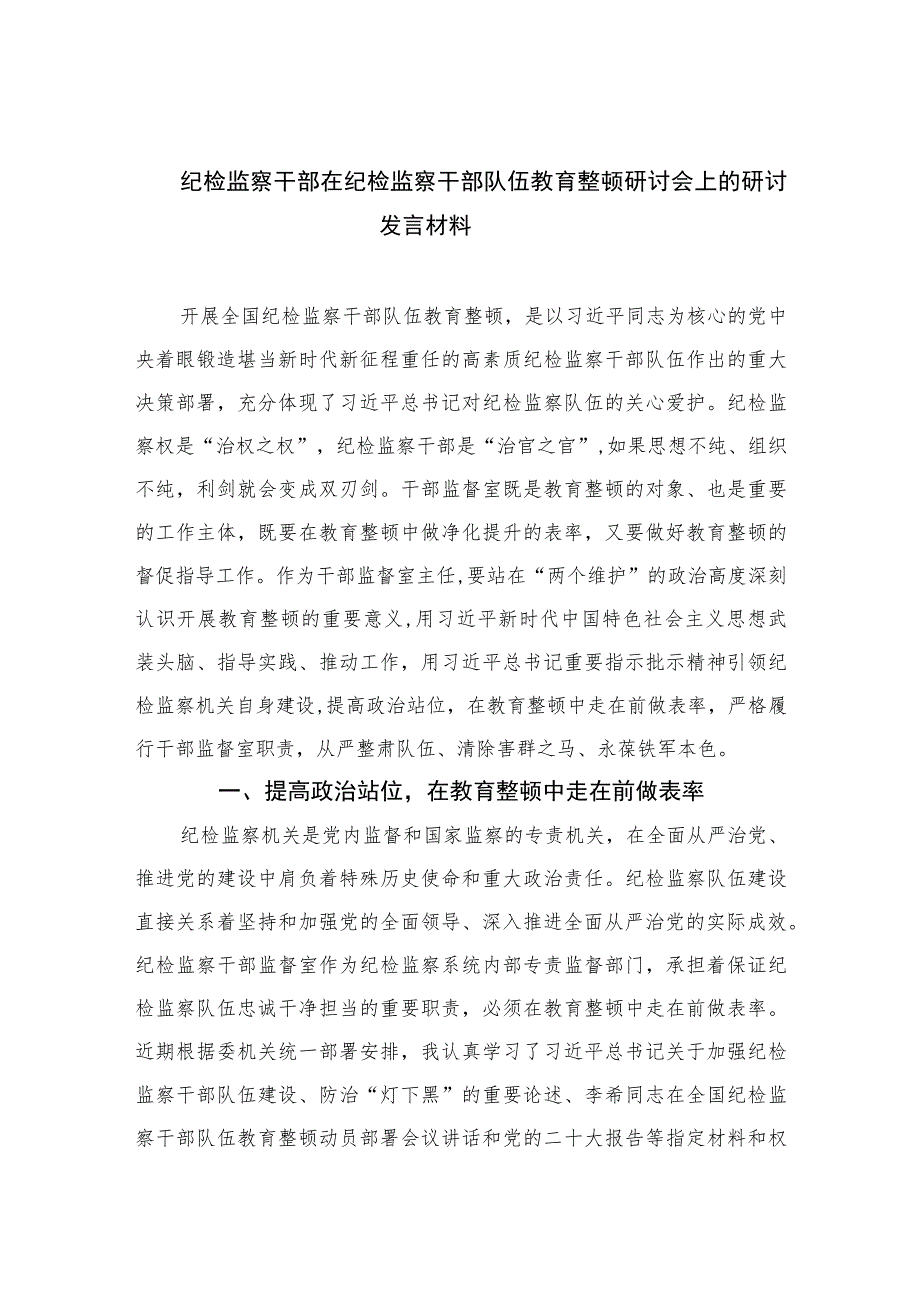 纪检监察干部在纪检监察干部队伍教育整顿研讨会上的研讨发言材料

开展全国纪检监察干部队伍教育整顿，是以习近平同志为核心的党中央着眼锻造堪当新时代新征程重任的高素质纪检监察干部队伍作出的重大决策部署，充分体现了习近平总书记对纪检监察队伍的关心爱护。纪检监察权是“治权之权”，纪检监察干部是“治官之官”，如果思想不纯、组织不纯，利剑就会变成双刃剑。干部监督室既是教育整顿的对象、也是重要的工作主体，既要在教育整顿中做净化提升的表率，又要做好教育整顿的督促指导工作。作为干部监督室主任，要站在“两个维护”的政治高度深刻认识开展教育整顿的重要意义，用习近平新时代中国特色社会主义思想武装头脑、指导实践、推动工作，用习近平总书记重要指示批示精神引领纪检监察机关自身建设，提高政治站位，在教育整顿中走在前做表率，严格履行干部监督室职责，从严整肃队伍、清除害群之马、永葆铁军本色。

一、提高政治站位，在教育整顿中走在前做表率

纪检监察机关是党内监督和国家监察的专责机关，在全面从严治党、推进党的建设中肩负着特殊历史使命和重大政治责任。纪检监察队伍建设直接关系着坚持和加强党的全面领导、深入推进全面从严治党的实际成效。纪检监察干部监督室作为纪检监察系统内部专责监督部门，承担着保证纪检监察队伍忠诚干净担当的重要职责，必须在教育整顿中走在前做表率。近期根据委机关统一部署安排，我认真学习了习近平总书记关于加强纪检监察干部队伍建设、防治“灯下黑”的重要论述、李希同志在全国纪检监察干部队伍教育整顿动员部署会议讲话和党的二十大报告等指定材料和权